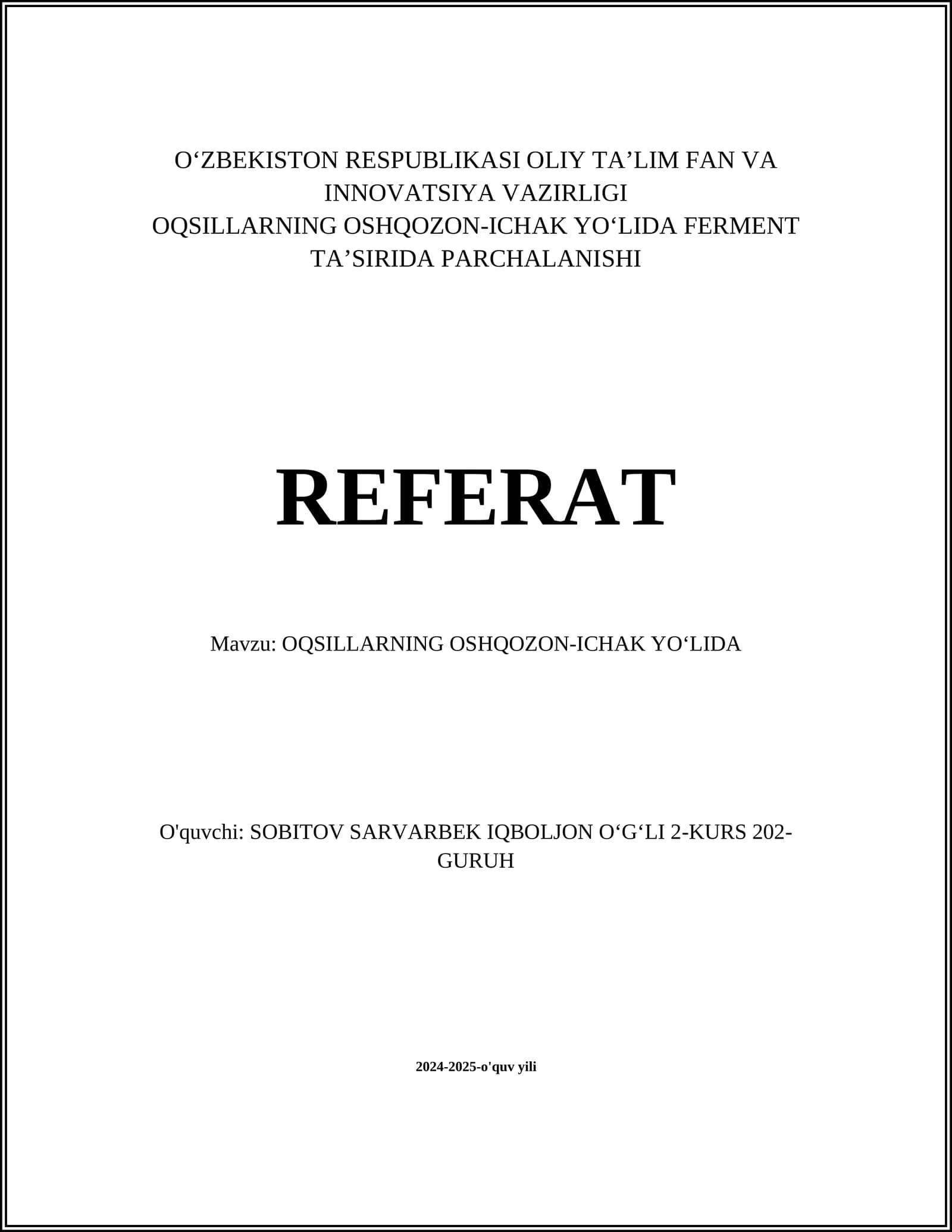 O‘ZBEKISTON RESPUBLIKASI OLIY TA’LIM FAN VA INNOVATSIYA VAZIRLIGI
OQSILLARNING OSHQOZON-ICHAK YO‘LIDA FERMENT TA’SIRIDA PARCHALANISHI

REFERAT

Mavzu: OQSILLARNING OSHQOZON-ICHAK YO‘LIDA

O'quvchi: SOBITOV SARVARBEK IQBOLJON O‘G‘LI 2-KURS 202-GURUH

2024-2025-o'quv yili